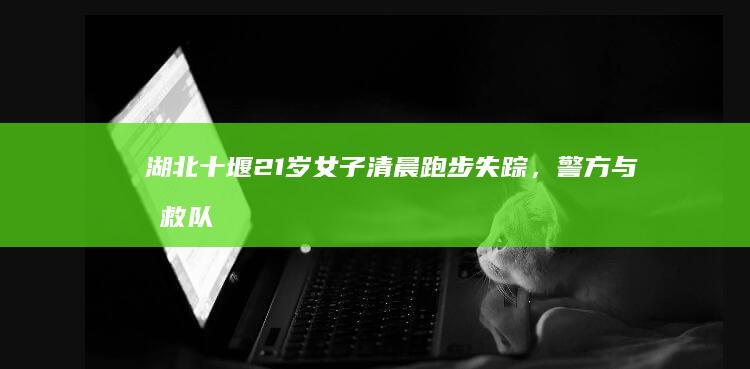 湖北十堰21岁女子清晨跑步失踪，警方与救队